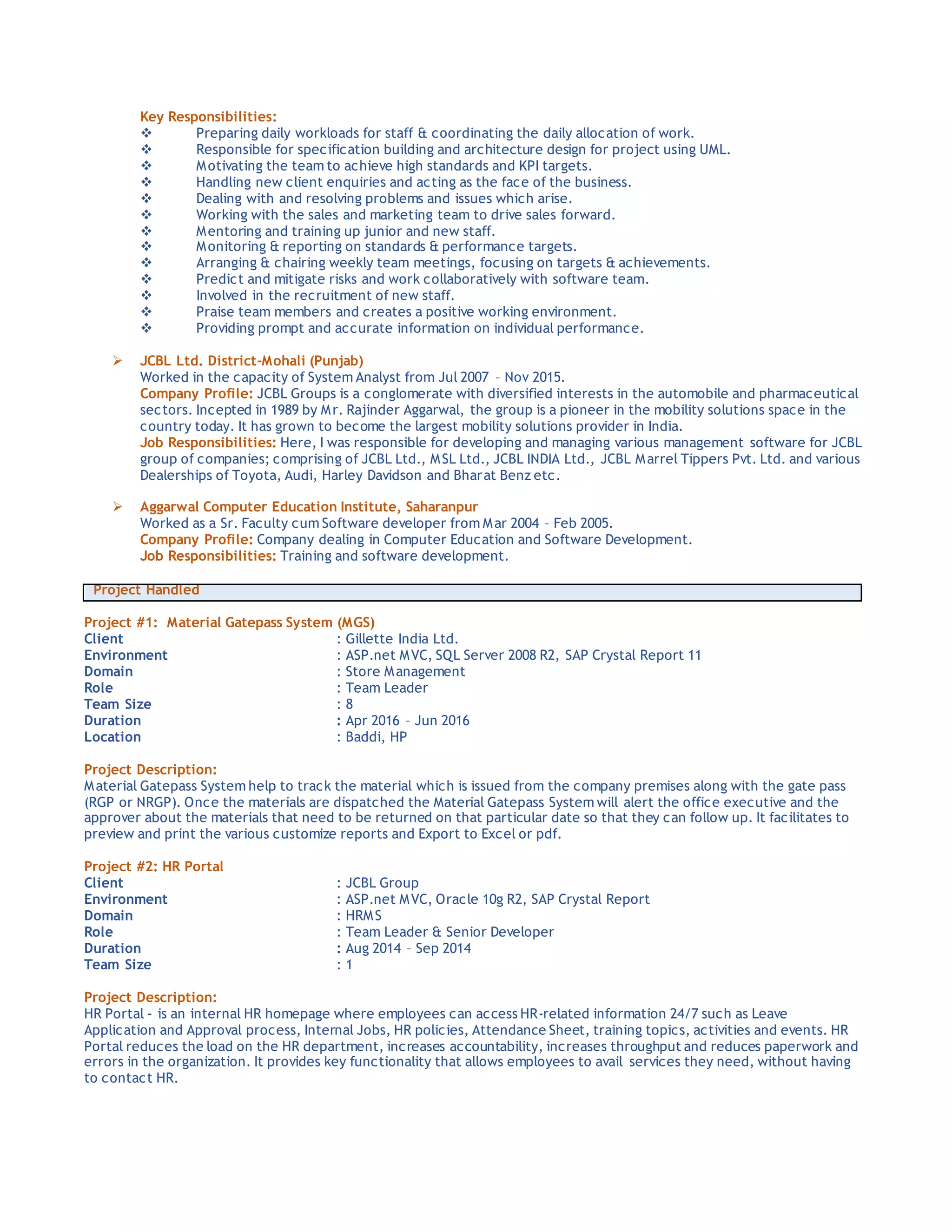 Key Responsibilities:
❖ Preparing daily workloads for staff & coordinating the daily allocation of work.
❖ Responsible for specification building and architecture design for project using UML.
❖ Motivating the team to achieve high standards and KPI targets.
❖ Handling new client enquiries and acting as the face of the business.
❖ Dealing with and resolving problems and issues which arise.
❖ Working with the sales and marketing team to drive sales forward.
❖ Mentoring and training up junior and new staff.
❖ Monitoring & reporting on standards & performance targets.
❖ Arranging & chairing weekly team meetings, focusing on targets & achievements.
❖ Predict and mitigate risks and work collaboratively with software team.
❖ Involved in the recruitment of new staff.
❖ Praise team members and creates a positive working environment.
❖ Providing prompt and accurate information on individual performance.

➢ JCBL Ltd. District-Mohali (Punjab)
Worked in the capacity of System Analyst from Jul 2007 – Nov 2015.
Company Profile: JCBL Groups is a conglomerate with diversified interests in the automobile and pharmaceutical sectors. Incepted in 1989 by Mr. Rajinder Aggarwal, the group is a pioneer in the mobility solutions space in the country today. It has grown to become the largest mobility solutions provider in India.
Job Responsibilities: Here, I was responsible for developing and managing various management software for JCBL group of companies; comprising of JCBL Ltd., MSL Ltd., JCBL INDIA Ltd., JCBL Marrel Tippers Pvt. Ltd. and various Dealerships of Toyota, Audi, Harley Davidson and Bharat Benz etc.

➢ Aggarwal Computer Education Institute, Saharanpur
Worked as a Sr. Faculty cum Software developer from Mar 2004 – Feb 2005.
Company Profile: Company dealing in Computer Education and Software Development.
Job Responsibilities: Training and software development.

Project Handled

Project #1: Material Gatepass System (MGS)
Client : Gillette India Ltd.
Environment : ASP.net MVC, SQL Server 2008 R2, SAP Crystal Report 11
Domain : Store Management
Role : Team Leader
Team Size : 8
Duration : Apr 2016 – Jun 2016
Location : Baddi, HP

Project Description:
Material Gatepass System help to track the material which is issued from the company premises along with the gate pass (RGP or NRGP). Once the materials are dispatched the Material Gatepass System will alert the office executive and the approver about the materials that need to be returned on that particular date so that they can follow up. It facilitates to preview and print the various customize reports and Export to Excel or pdf.

Project #2: HR Portal
Client : JCBL Group
Environment : ASP.net MVC, Oracle 10g R2, SAP Crystal Report
Domain : HRMS
Role : Team Leader & Senior Developer
Duration : Aug 2014 – Sep 2014
Team Size : 1

Project Description:
HR Portal - is an internal HR homepage where employees can access HR-related information 24/7 such as Leave Application and Approval process, Internal Jobs, HR policies, Attendance Sheet, training topics, activities and events. HR Portal reduces the load on the HR department, increases accountability, increases throughput and reduces paperwork and errors in the organization. It provides key functionality that allows employees to avail services they need, without having to contact HR.